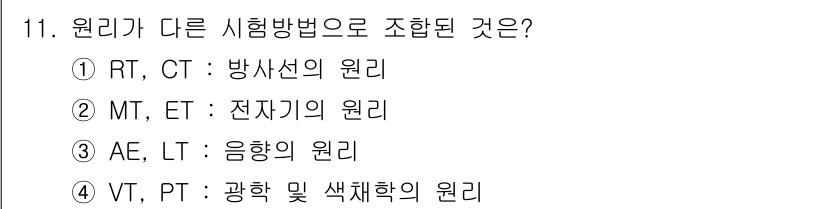 11. 원리가 다른 시험방법으로 조합된 것은?

① RT, CT : 방사선의 원리

② MT, ET : 전자기의 원리

③ AE, LT : 음향의 원리

④ VT, PT : 광학 및 색채학의 원리